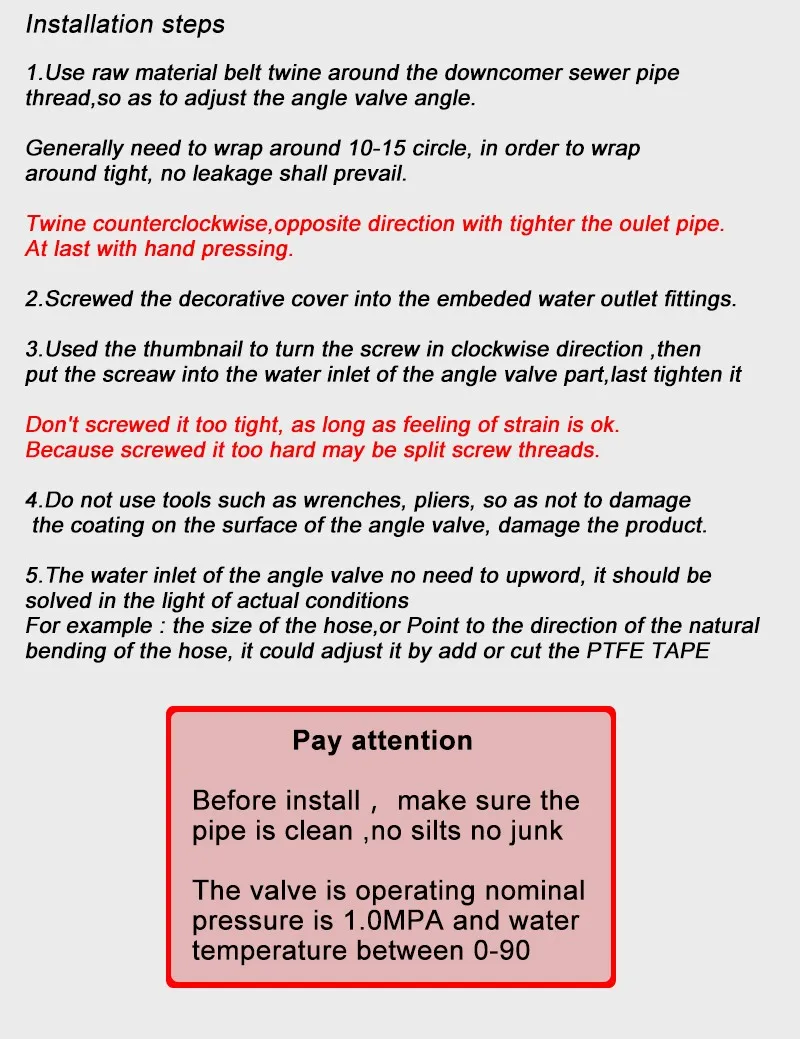 Installation steps

1.Use raw material belt twine around the downcomer sewer pipe thread,so as to adjust the angle valve angle.

Generally need to wrap around 10-15 circle, in order to wrap around tight, no leakage shall prevail.

Twine counterclockwise,opposite direction with tighter the oulet pipe. At last with hand pressing.

2.Screwed the decorative cover into the embeded water outlet fittings.

3.Used the thumbnail to turn the screw in clockwise direction ,then put the screaw into the water inlet of the angle valve part,last tighten it

Don't screwed it too tight, as long as feeling of strain is ok. Because screwed it too hard may be split screw threads.

4.Do not use tools such as wrenches, pliers, so as not to damage the coating on the surface of the angle valve, damage the product.

5.The water inlet of the angle valve no need to upword, it should be solved in the light of actual conditions
For example : the size of the hose,or Point to the direction of the natural bending of the hose, it could adjust it by add or cut the PTFE TAPE

Pay attention

Before install , make sure the pipe is clean ,no silts no junk

The valve is operating nominal pressure is 1.0MPA and water temperature between 0-90